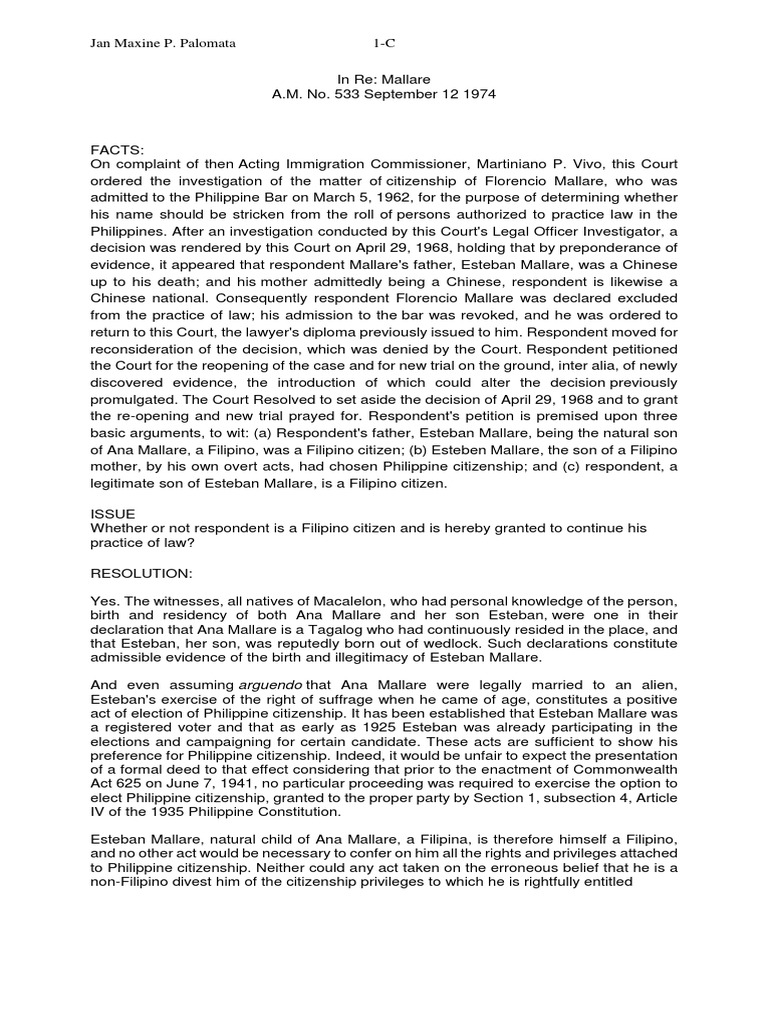 Jan Maxine P. Palomata 1-C

In Re: Mallare
A.M. No. 533 September 12 1974

FACTS:
On complaint of then Acting Immigration Commissioner, Martiniano P. Vivo, this Court ordered the investigation of the matter of citizenship of Florencio Mallare, who was admitted to the Philippine Bar on March 5, 1962, for the purpose of determining whether his name should be stricken from the roll of persons authorized to practice law in the Philippines. After an investigation conducted by this Court's Legal Officer Investigator, a decision was rendered by this Court on April 29, 1968, holding that by preponderance of evidence, it appeared that respondent Mallare's father, Esteban Mallare, was a Chinese up to his death; and his mother admittedly being a Chinese, respondent is likewise a Chinese national. Consequently respondent Florencio Mallare was declared excluded from the practice of law; his admission to the bar was revoked, and he was ordered to return to this Court, the lawyer's diploma previously issued to him. Respondent moved for reconsideration of the decision, which was denied by the Court. Respondent petitioned the Court for the reopening of the case and for new trial on the ground, inter alia, of newly discovered evidence, the introduction of which could alter the decision previously promulgated. The Court Resolved to set aside the decision of April 29, 1968 and to grant the re-opening and new trial prayed for. Respondent's petition is premised upon three basic arguments, to wit: (a) Respondent's father, Esteban Mallare, being the natural son of Ana Mallare, a Filipino, was a Filipino citizen; (b) Esteben Mallare, the son of a Filipino mother, by his own overt acts, had chosen Philippine citizenship; and (c) respondent, a legitimate son of Esteban Mallare, is a Filipino citizen.

ISSUE
Whether or not respondent is a Filipino citizen and is hereby granted to continue his practice of law?

RESOLUTION:

Yes. The witnesses, all natives of Macalelon, who had personal knowledge of the person, birth and residency of both Ana Mallare and her son Esteban, were one in their declaration that Ana Mallare is a Tagalog who had continuously resided in the place, and that Esteban, her son, was reputedly born out of wedlock. Such declarations constitute admissible evidence of the birth and illegitimacy of Esteban Mallare.

And even assuming arguendo that Ana Mallare were legally married to an alien, Esteban's exercise of the right of suffrage when he came of age, constitutes a positive act of election of Philippine citizenship. It has been established that Esteban Mallare was a registered voter and that as early as 1925 Esteban was already participating in the elections and campaigning for certain candidate. These acts are sufficient to show his preference for Philippine citizenship. Indeed, it would be unfair to expect the presentation of a formal deed to that effect considering that prior to the enactment of Commonwealth Act 625 on June 7, 1941, no particular proceeding was required to exercise the option to elect Philippine citizenship, granted to the proper party by Section 1, subsection 4, Article IV of the 1935 Philippine Constitution.

Esteban Mallare, natural child of Ana Mallare, a Filipina, is therefore himself a Filipino, and no other act would be necessary to confer on him all the rights and privileges attached to Philippine citizenship. Neither could any act taken on the erroneous belief that he is a non-Filipino divest him of the citizenship privileges to which he is rightfully entitled